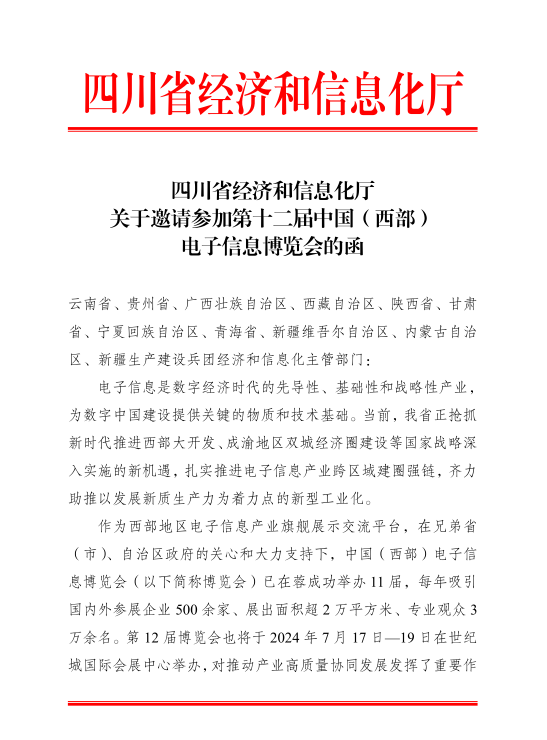 四川省经济和信息化厅

四川省经济和信息化厅
关于邀请参加第十二届中国（西部）
电子信息博览会的函

云南省、贵州省、广西壮族自治区、西藏自治区、陕西省、甘肃省、宁夏回族自治区、青海省、新疆维吾尔自治区、内蒙古自治区、新疆生产建设兵团经济和信息化主管部门：

电子信息是数字经济时代的先导性、基础性和战略性产业，为数字中国建设提供关键的物质和技术基础。当前，我省正抢抓新时代推进西部大开发、成渝地区双城经济圈建设等国家战略深入实施的新机遇，扎实推进电子信息产业跨区域建圈强链，齐力助推以发展新质生产力为着力点的新型工业化。

作为西部地区电子信息产业旗舰展示交流平台，在兄弟省（市）、自治区政府的关心和大力支持下，中国（西部）电子信息博览会（以下简称博览会）已在蓉成功举办11届，每年吸引国内外参展企业500余家、展出面积超2万平方米、专业观众3万余名。第12届博览会也将于2024年7月17日—19日在世纪城国际会展中心举办，对推动产业高质量协同发展发挥了重要作